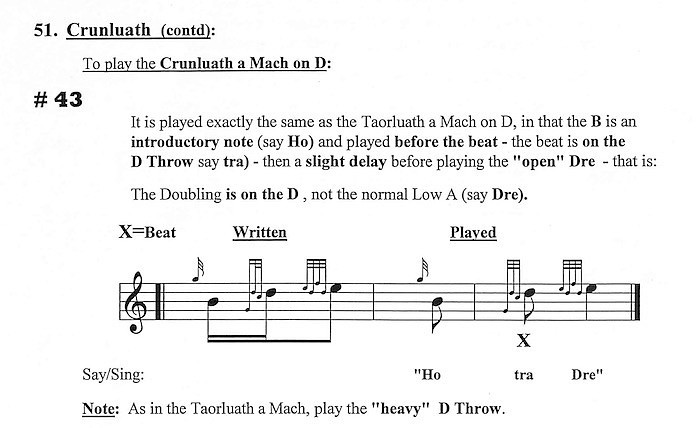 51. Crunluath (contd):

To play the Crunluath a Mach on D:

# 43

It is played exactly the same as the Taorluath a Mach on D, in that the B is an introductory note (say Ho) and played before the beat - the beat is on the D Throw say tra) - then a slight delay before playing the "open" Dre - that is:

The Doubling is on the D , not the normal Low A (say Dre).

X=Beat

Written

Played

X

Say/Sing: "Ho tra Dre"

Note: As in the Taorluath a Mach, play the "heavy" D Throw.